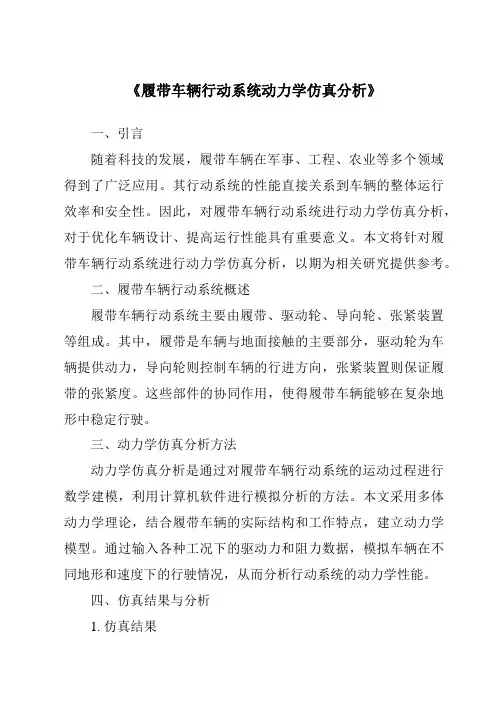 《履带车辆行动系统动力学仿真分析》

一、引言

随着科技的发展，履带车辆在军事、工程、农业等多个领域得到了广泛应用。其行动系统的性能直接关系到车辆的整体运行效率和安全性。因此，对履带车辆行动系统进行动力学仿真分析，对于优化车辆设计、提高运行性能具有重要意义。本文将针对履带车辆行动系统进行动力学仿真分析，以期为相关研究提供参考。

二、履带车辆行动系统概述

履带车辆行动系统主要由履带、驱动轮、导向轮、张紧装置等组成。其中，履带是车辆与地面接触的主要部分，驱动轮为车辆提供动力，导向轮则控制车辆的行进方向，张紧装置则保证履带的张紧度。这些部件的协同作用，使得履带车辆能够在复杂地形中稳定行驶。

三、动力学仿真分析方法

动力学仿真分析是通过对履带车辆行动系统的运动过程进行数学建模，利用计算机软件进行模拟分析的方法。本文采用多体动力学理论，结合履带车辆的实际结构和工作特点，建立动力学模型。通过输入各种工况下的驱动力和阻力数据，模拟车辆在不同地形和速度下的行驶情况，从而分析行动系统的动力学性能。

四、仿真结果与分析

1. 仿真结果